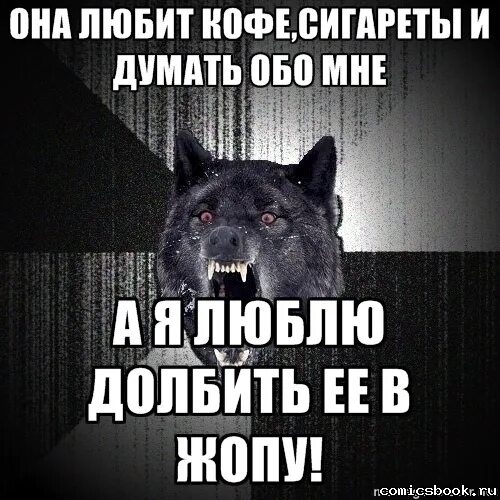 ОНА ЛЮБИТ КОФЕ,СИГАРЕТЫ И ДУМАТЬ ОБО МНЕ

А Я ЛЮБЛЮ ДОЛБИТЬ ЕЕ В ЖОПУ!

comicsbook.ru